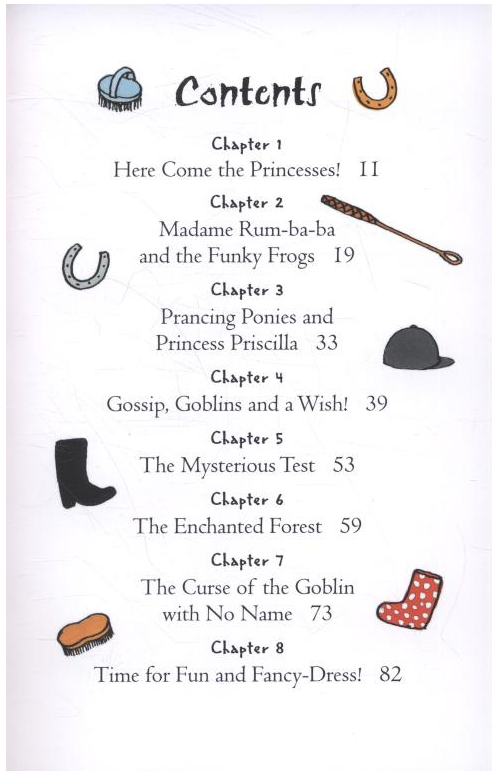 Contents

Chapter 1
Here Come the Princesses! 11

Chapter 2
Madame Rum-ba-ba and the Funky Frogs 19

Chapter 3
Prancing Ponies and Princess Priscilla 33

Chapter 4
Gossip, Goblins and a Wish! 39

Chapter 5
The Mysterious Test 53

Chapter 6
The Enchanted Forest 59

Chapter 7
The Curse of the Goblin with No Name 73

Chapter 8
Time for Fun and Fancy-Dress! 82